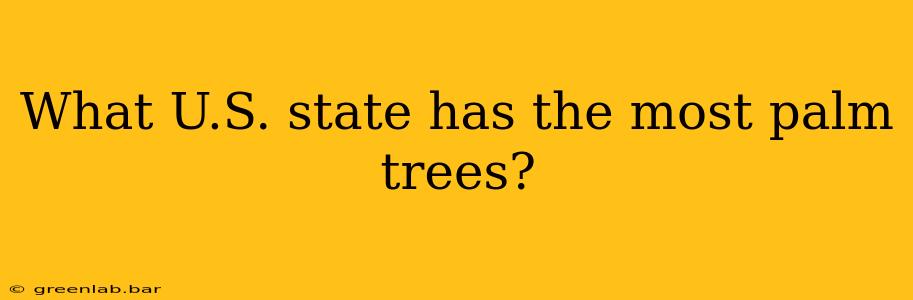 What U.S. state has the most palm trees?

© greenlab.bar